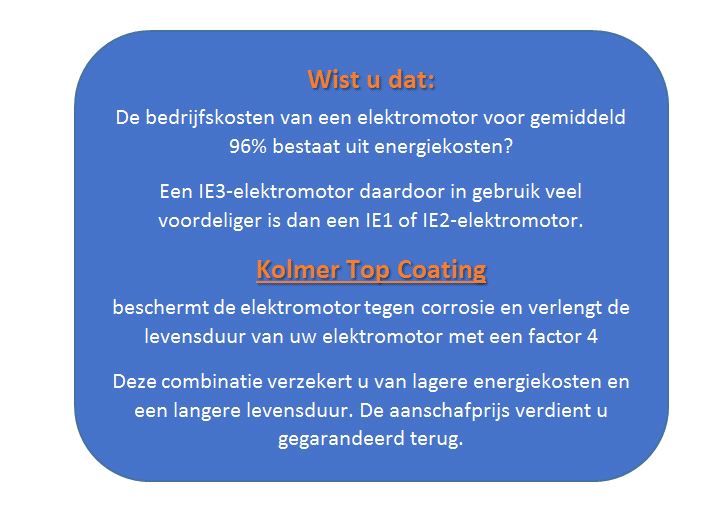 Wist u dat:

De bedrijfskosten van een elektromotor voor gemiddeld 96% bestaat uit energiekosten?

Een IE3-elektromotor daardoor in gebruik veel voordeliger is dan een IE1 of IE2-elektromotor.

Kolmer Top Coating

beschermt de elektromotor tegen corrosie en verlengt de levensduur van uw elektromotor met een factor 4

Deze combinatie verzekert u van lagere energiekosten en een langere levensduur. De aanschafprijs verdient u gegarandeerd terug.